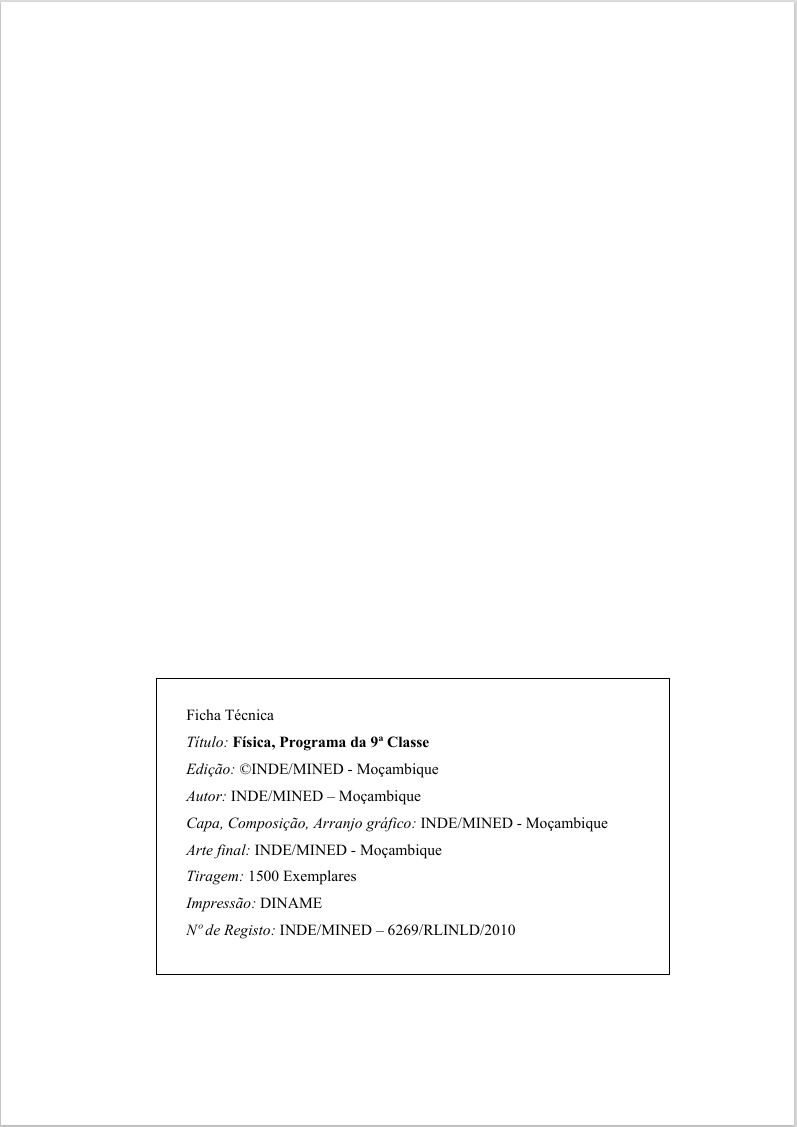 Ficha Técnica

Título: Física, Programa da 9ª Classe

Edição: ©INDE/MINED - Moçambique

Autor: INDE/MINED – Moçambique

Capa, Composição, Arranjo gráfico: INDE/MINED - Moçambique

Arte final: INDE/MINED - Moçambique

Tiragem: 1500 Exemplares

Impressão: DINAME

Nº de Registo: INDE/MINED – 6269/RLINLD/2010